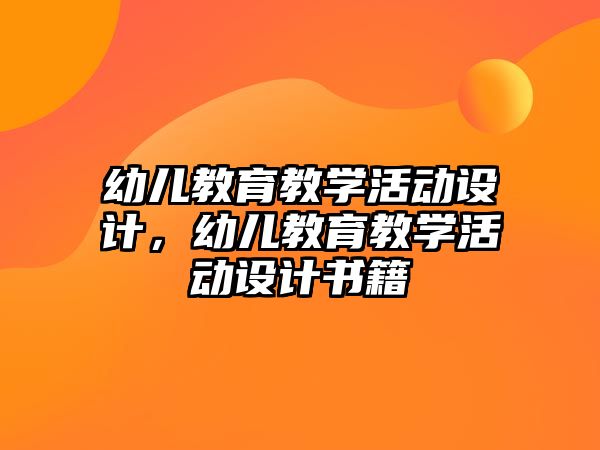 幼儿教育教学活动设计，幼儿教育教学活动设计书籍